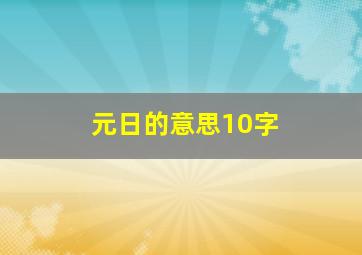 元日的意思10字